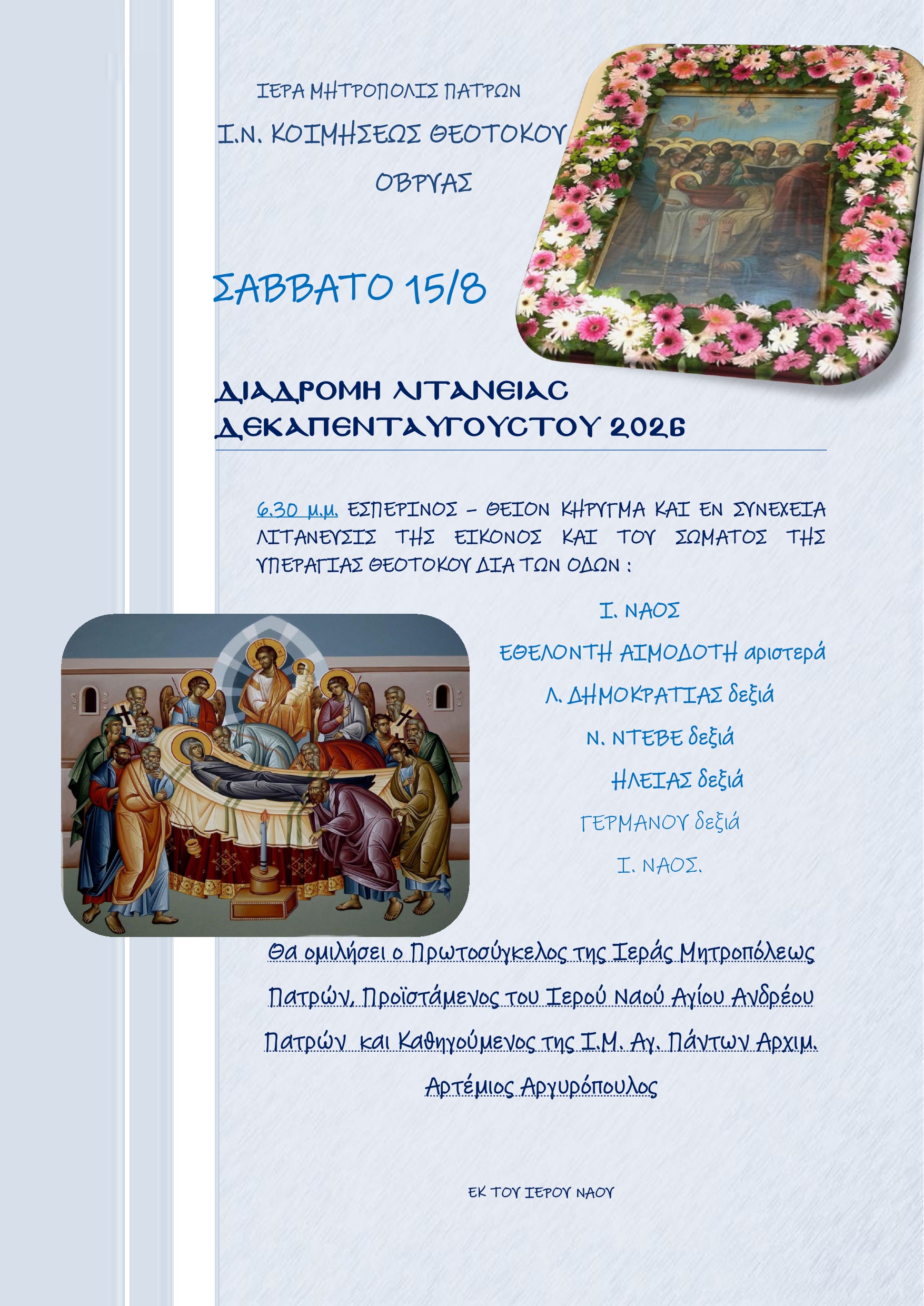 ΙΕΡΑ ΜΗΤΡΟΠΟΛΙΣ ΠΑΤΡΩΝ

Ι.Ν. ΚΟΙΜΗΣΕΩΣ ΘΕΟΤΟΚΟΥ

ΟΒΡΥΑΣ

ΣΑΒΒΑΤΟ 15/8

ΔΙΑΔΡΟΜΗ ΛΙΤΑΝΕΙΑΣ
ΔΕΚΑΠΕΝΤΑΥΓΟΥΣΤΟΥ 2026

6.30 μ.μ. ΕΣΠΕΡΙΝΟΣ – ΘΕΙΟΝ ΚΗΡΥΓΜΑ ΚΑΙ ΕΝ ΣΥΝΕΧΕΙΑ ΛΙΤΑΝΕΥΣΙΣ ΤΗΣ ΕΙΚΟΝΟΣ ΚΑΙ ΤΟΥ ΣΩΜΑΤΟΣ ΤΗΣ ΥΠΕΡΑΓΙΑΣ ΘΕΟΤΟΚΟΥ ΔΙΑ ΤΩΝ ΟΔΩΝ :

Ι. ΝΑΟΣ

ΕΘΕΛΟΝΤΗ ΑΙΜΟΔΟΤΗ αριστερά

Λ. ΔΗΜΟΚΡΑΤΙΑΣ δεξιά

Ν. ΝΤΕΒΕ δεξιά

ΗΛΕΙΑΣ δεξιά

ΓΕΡΜΑΝΟΥ δεξιά

Ι. ΝΑΟΣ.

Θα ομιλήσει ο Πρωτοσύγκελος της Ιεράς Μητροπόλεως Πατρών, Προϊστάμενος του Ιερού Ναού Αγίου Ανδρέου Πατρών και Καθηγούμενος της Ι.Μ. Αγ. Πάντων Αρχιμ. Αρτέμιος Αργυρόπουλος

ΕΚ ΤΟΥ ΙΕΡΟΥ ΝΑΟΥ